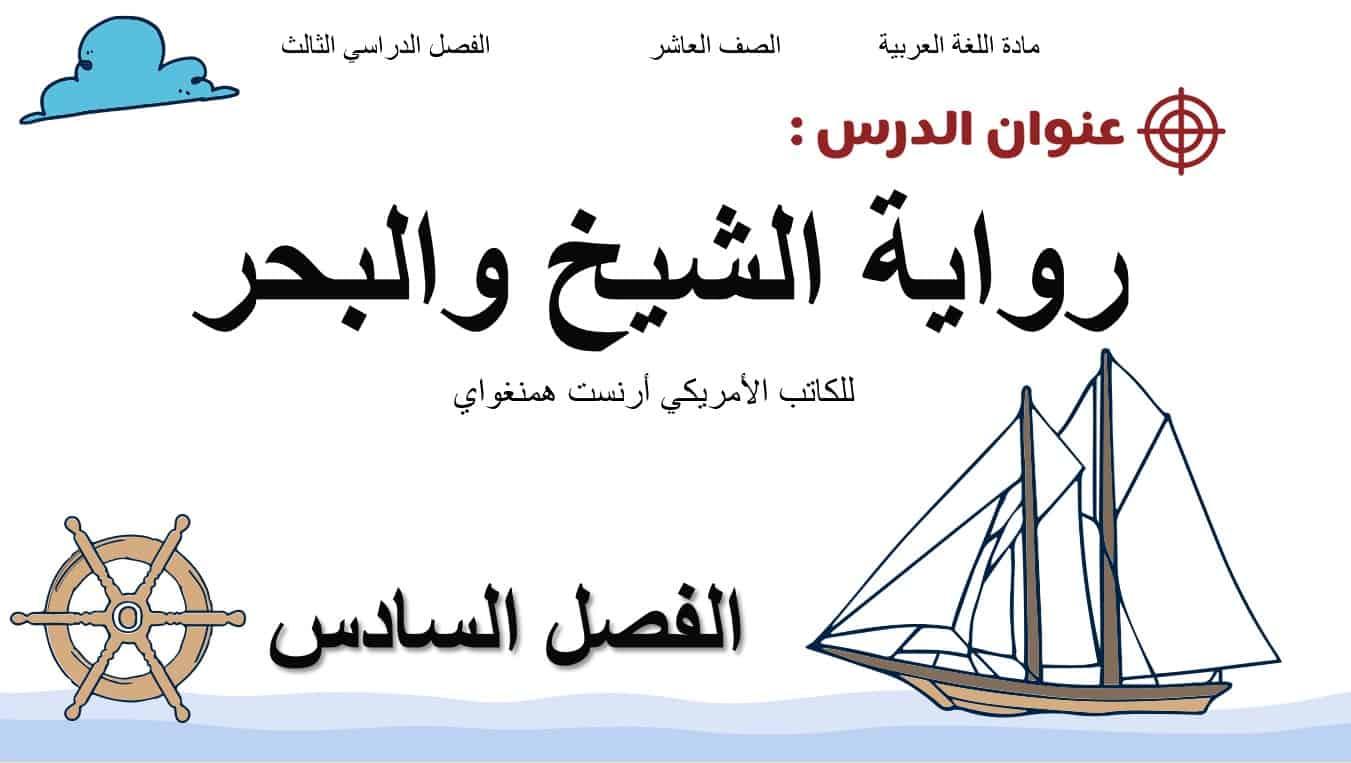 مادة اللغة العربية الصف العاشر الفصل الدراسي الثالث

عنوان الدرس :

رواية الشيخ والبحر

للكاتب الأمريكي أرنست همنغواي

الفصل السادس